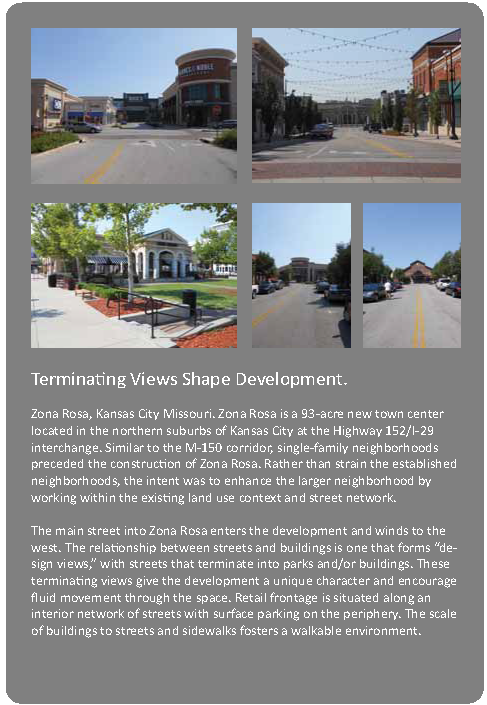 Terminating Views Shape Development.

Zona Rosa, Kansas City Missouri. Zona Rosa is a 93-acre new town center located in the northern suburbs of Kansas City at the Highway 152/I-29 interchange. Similar to the M-150 corridor, single-family neighborhoods preceded the construction of Zona Rosa. Rather than strain the established neighborhoods, the intent was to enhance the larger neighborhood by working within the existing land use context and street network.

The main street into Zona Rosa enters the development and winds to the west. The relationship between streets and buildings is one that forms "design views," with streets that terminate into parks and/or buildings. These terminating views give the development a unique character and encourage fluid movement through the space. Retail frontage is situated along an interior network of streets with surface parking on the periphery. The scale of buildings to streets and sidewalks fosters a walkable environment.